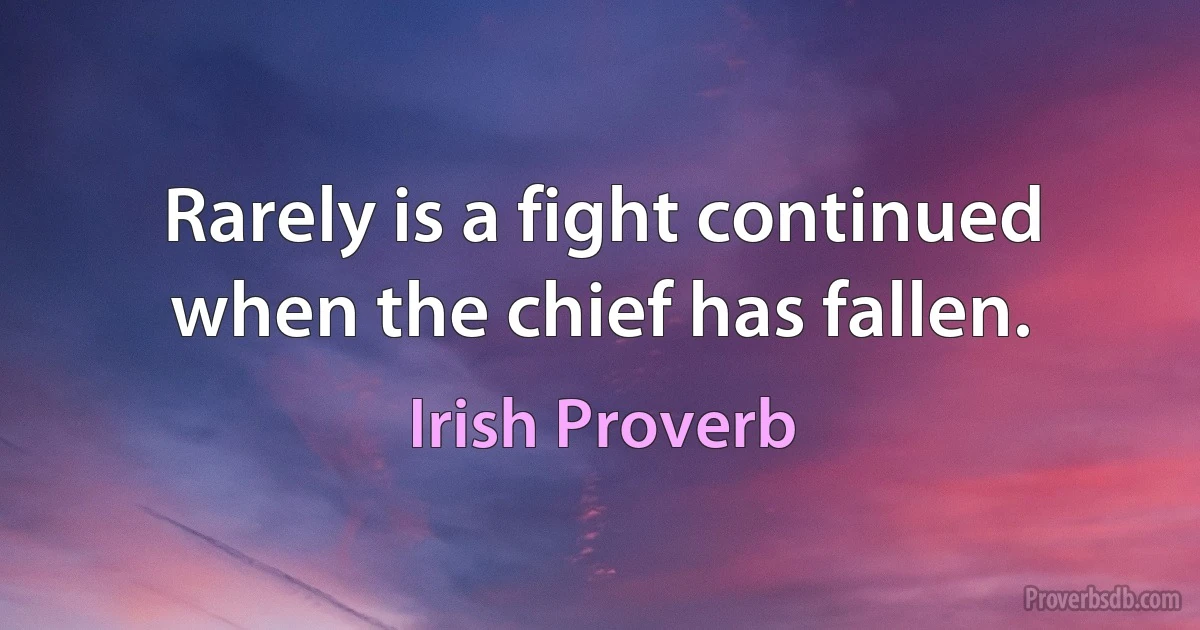 Rarely is a fight continued when the chief has fallen.

Irish Proverb

Proverbsdb.com